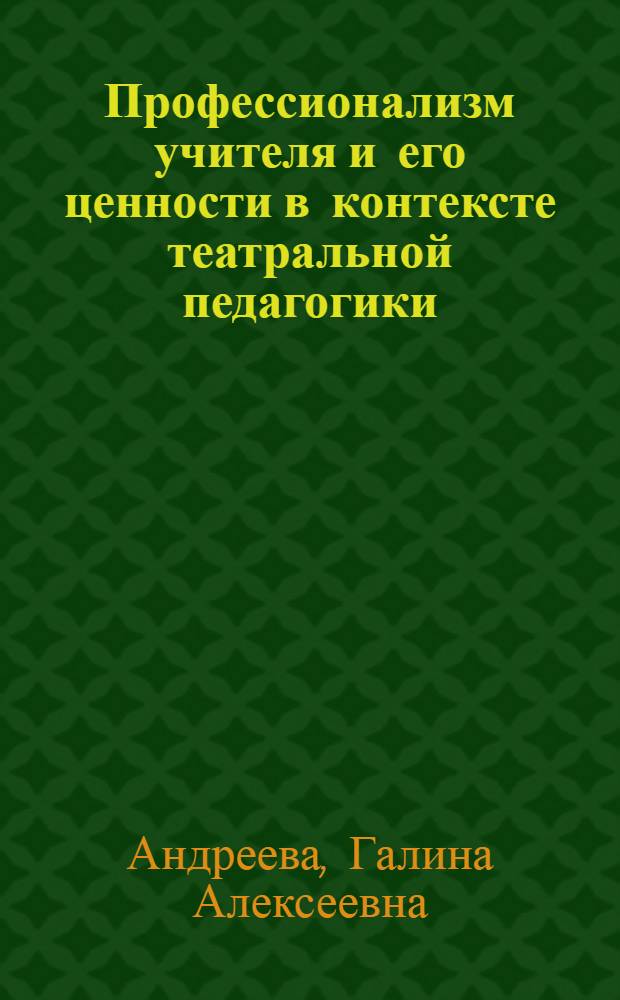 Профессионализм учителя и его ценности в контексте театральной педагогики

Андреева, Галина Алексеевна